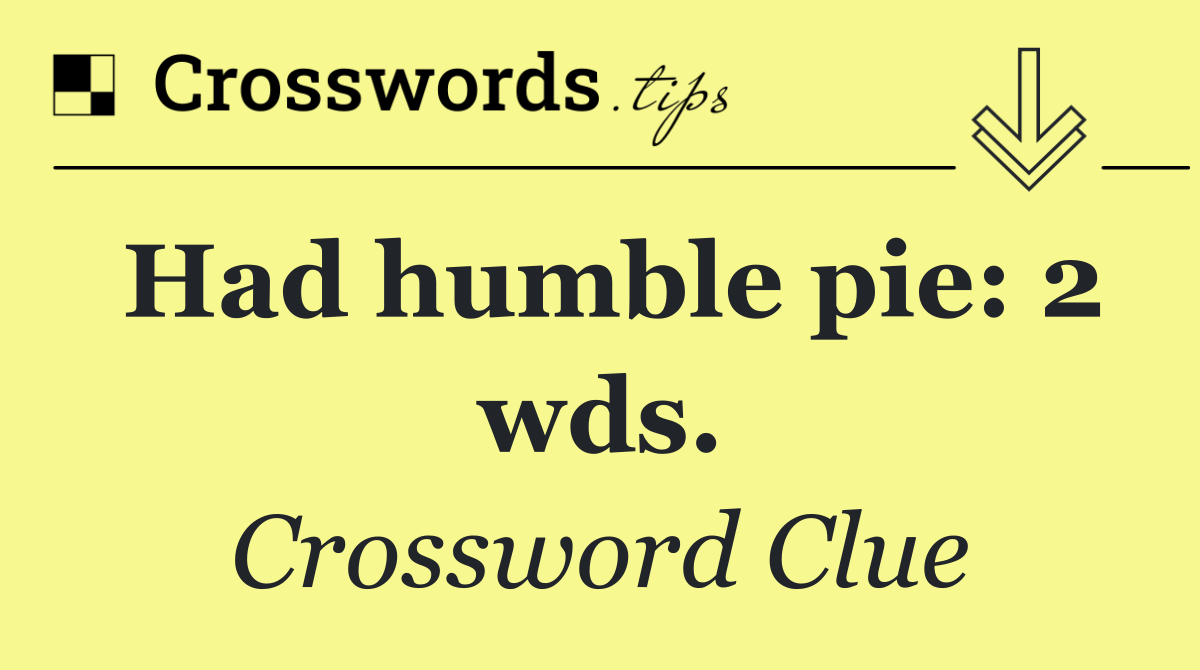 Crosswords.tips

Had humble pie: 2 wds.

Crossword Clue